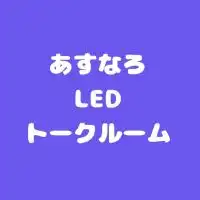 あすなろ
LED
トークルーム